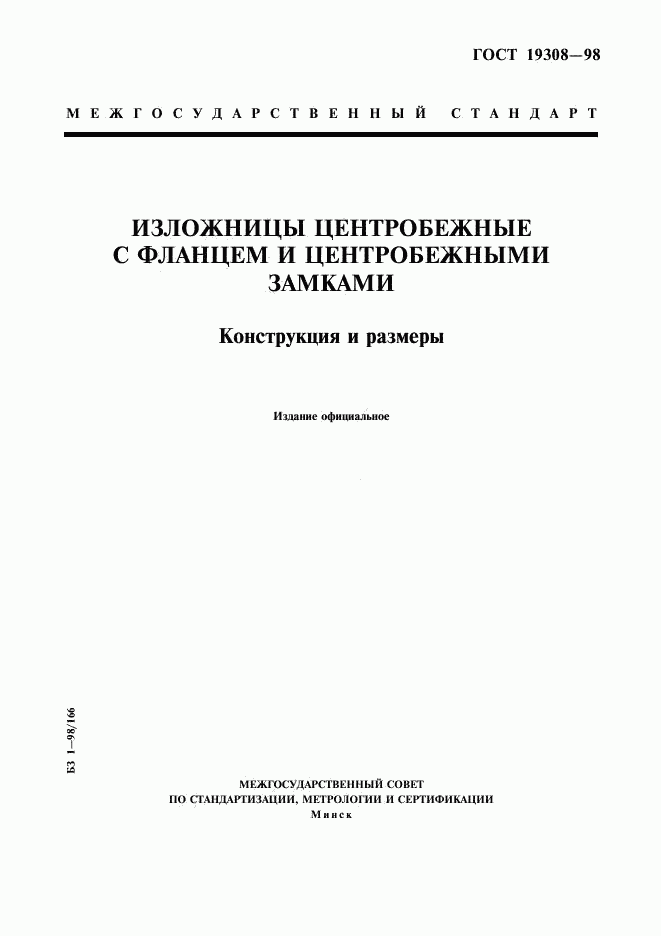 ГОСТ 19308—98

МЕЖГОСУДАРСТВЕННЫЙ СТАНДАРТ

ИЗЛОЖНИЦЫ ЦЕНТРОБЕЖНЫЕ С ФЛАНЦЕМ И ЦЕНТРОБЕЖНЫМИ ЗАМКАМИ

Конструкция и размеры

Издание официальное

БЗ 1—98/166

МЕЖГОСУДАРСТВЕННЫЙ СОВЕТ
ПО СТАНДАРТИЗАЦИИ, МЕТРОЛОГИИ И СЕРТИФИКАЦИИ
Минск